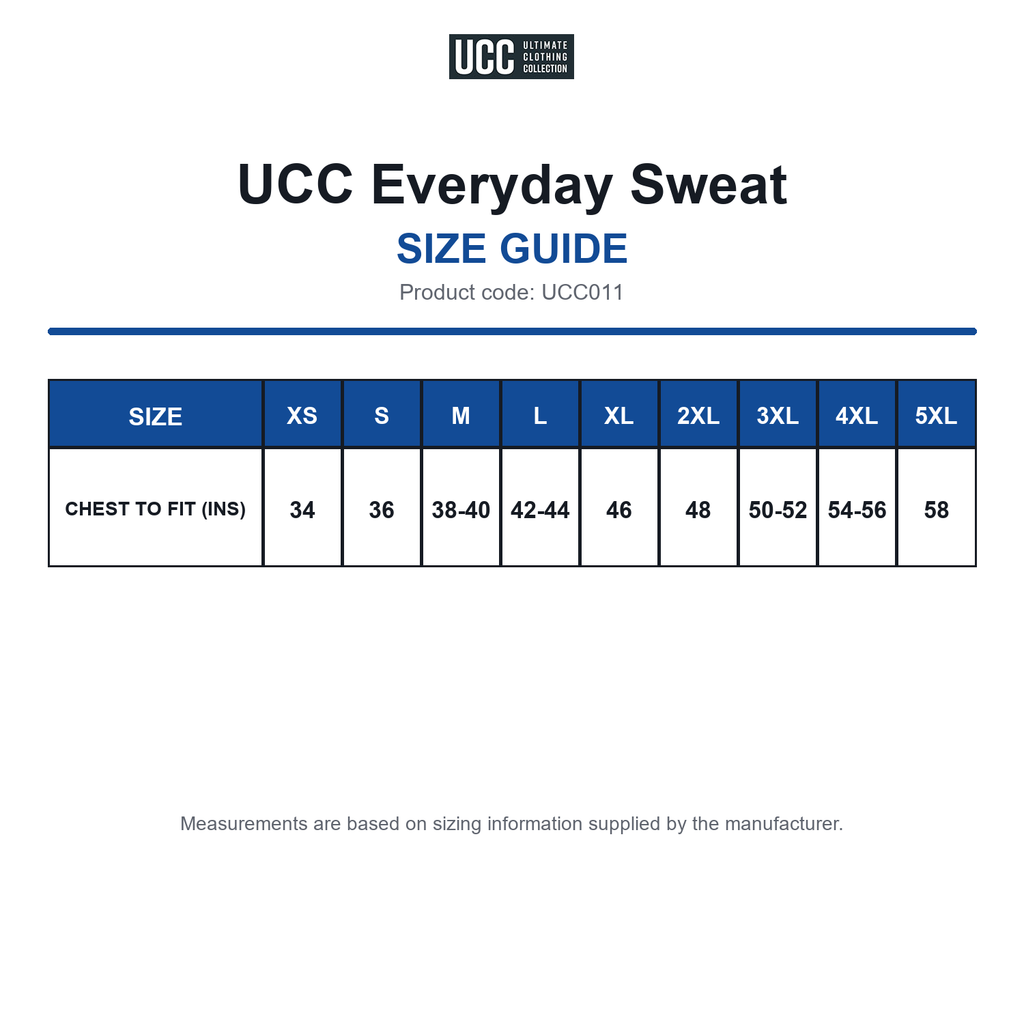 UCC ULTIMATE CLOTHING COLLECTION

UCC Everyday Sweat

SIZE GUIDE

Product code: UCC011

| SIZE | XS | S | M | L | XL | 2XL | 3XL | 4XL | 5XL |
|---|---|---|---|---|---|---|---|---|---|
| CHEST TO FIT (INS) | 34 | 36 | 38-40 | 42-44 | 46 | 48 | 50-52 | 54-56 | 58 |

Measurements are based on sizing information supplied by the manufacturer.